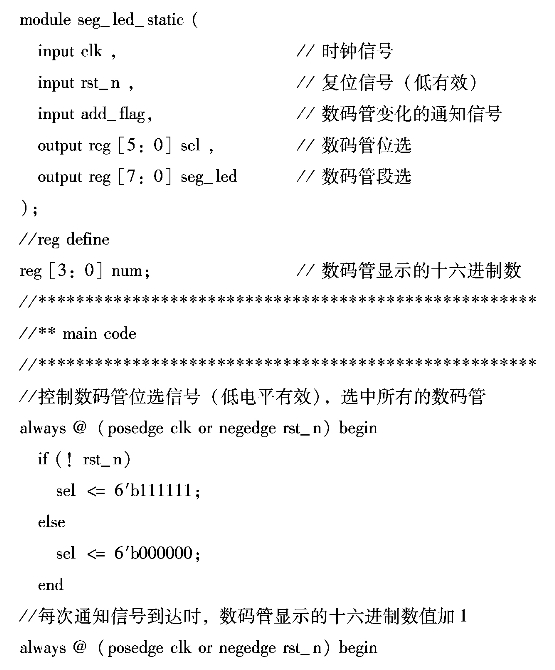 module seg_led_static (
input clk ,	// 时钟信号
input rst_n ,	// 复位信号（低有效）
input add_flag,	// 数码管变化的通知信号
output reg [5: 0] sel ,	// 数码管位选
output reg [7: 0] seg_led	// 数码管段选
);
//reg define
reg [3: 0] num;	// 数码管显示的十六进制数
//*****************************************************
//** main code
//*****************************************************
//控制数码管位选信号（低电平有效），选中所有的数码管
always @ (posedge clk or negedge rst_n) begin
if (! rst_n)
sel <= 6'b111111;
else
sel <= 6'b000000;
end
//每次通知信号到达时，数码管显示的十六进制数值加 1
always @ (posedge clk or negedge rst_n) begin